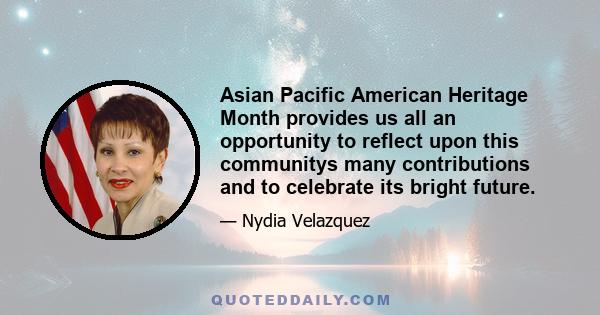 Asian Pacific American Heritage Month provides us all an opportunity to reflect upon this communitys many contributions and to celebrate its bright future.

— Nydia Velazquez

QUOTEDDAILY.COM